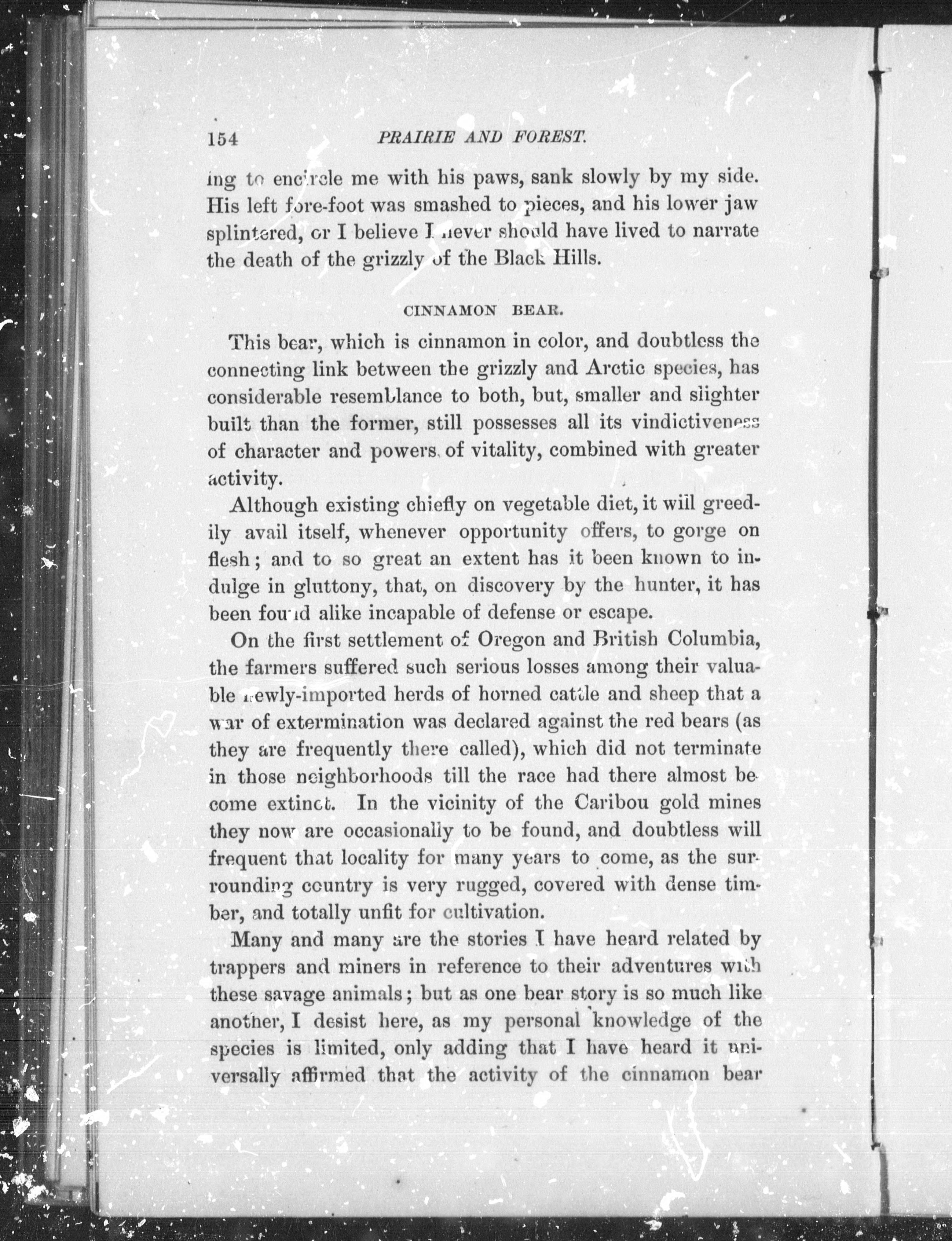 154 PRAIRIE AND FOREST.

ing to encircle me with his paws, sank slowly by my side. His left fore-foot was smashed to pieces, and his lower jaw splintered, or I believe I never should have lived to narrate the death of the grizzly of the Black Hills.

CINNAMON BEAR.

This bear, which is cinnamon in color, and doubtless the connecting link between the grizzly and Arctic species, has considerable resemblance to both, but, smaller and slighter built than the former, still possesses all its vindictiveness of character and powers of vitality, combined with greater activity.

Although existing chiefly on vegetable diet, it will greedily avail itself, whenever opportunity offers, to gorge on flesh; and to so great an extent has it been known to indulge in gluttony, that, on discovery by the hunter, it has been found alike incapable of defense or escape.

On the first settlement of Oregon and British Columbia, the farmers suffered such serious losses among their valuable newly-imported herds of horned cattle and sheep that a war of extermination was declared against the red bears (as they are frequently there called), which did not terminate in those neighborhoods till the race had there almost become extinct. In the vicinity of the Caribou gold mines they now are occasionally to be found, and doubtless will frequent that locality for many years to come, as the surrounding country is very rugged, covered with dense timber, and totally unfit for cultivation.

Many and many are the stories I have heard related by trappers and miners in reference to their adventures with these savage animals; but as one bear story is so much like another, I desist here, as my personal knowledge of the species is limited, only adding that I have heard it universally affirmed that the activity of the cinnamon bear